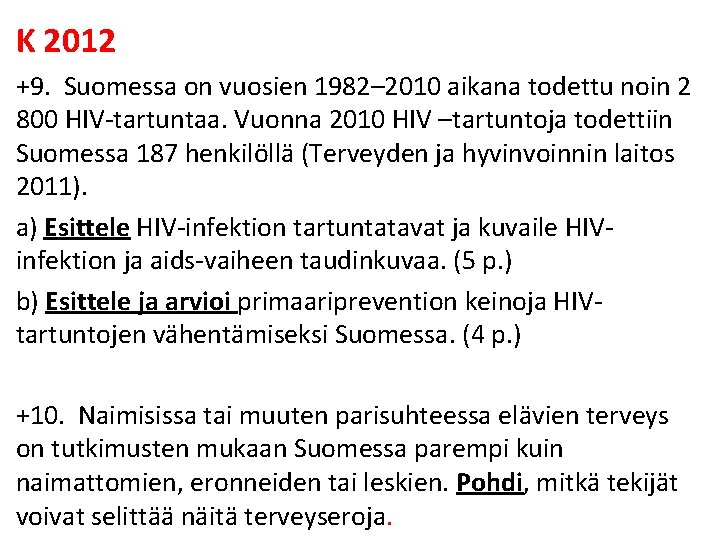 K 2012

+9. Suomessa on vuosien 1982–2010 aikana todettu noin 2 800 HIV-tartuntaa. Vuonna 2010 HIV –tartuntoja todettiin Suomessa 187 henkilöllä (Terveyden ja hyvinvoinnin laitos 2011).

a) Esittele HIV-infektion tartuntatavat ja kuvaile HIV-infektion ja aids-vaiheen taudinkuvaa. (5 p.)

b) Esittele ja arvioi primaariprevention keinoja HIV-tartuntojen vähentämiseksi Suomessa. (4 p.)

+10. Naimisissa tai muuten parisuhteessa elävien terveys on tutkimusten mukaan Suomessa parempi kuin naimattomien, eronneiden tai leskien. Pohdi, mitkä tekijät voivat selittää näitä terveyseroja.